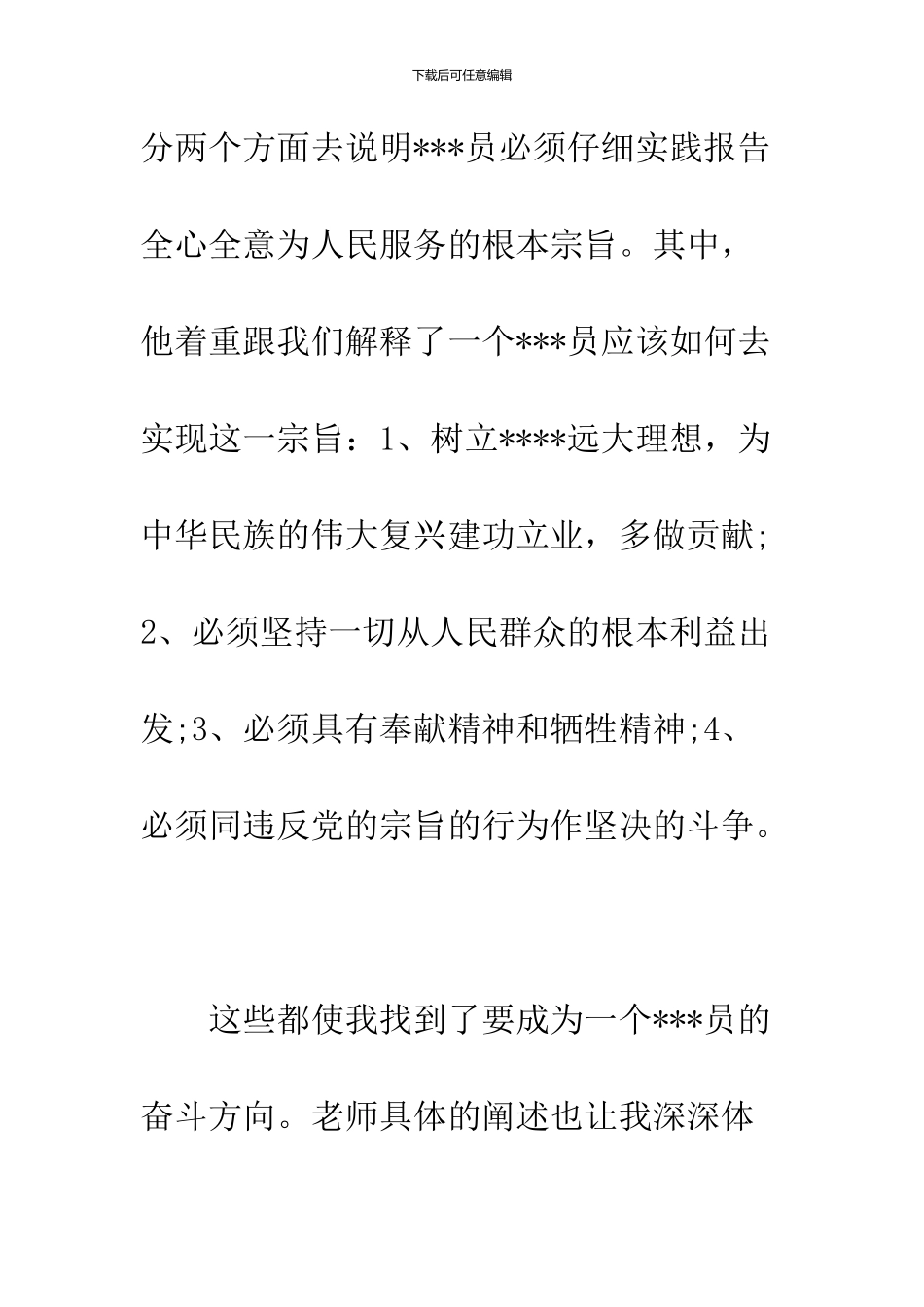 下载后可任意编辑

分两个方面去说明***员必须仔细实践报告全心全意为人民服务的根本宗旨。其中，他着重跟我们解释了一个***员应该如何去实现这一宗旨：1、树立****远大理想，为中华民族的伟大复兴建功立业，多做贡献;2、必须坚持一切从人民群众的根本利益出发;3、必须具有奉献精神和牺牲精神;4、必须同违反党的宗旨的行为作坚决的斗争。

这些都使我找到了要成为一个***员的奋斗方向。老师具体的阐述也让我深深体